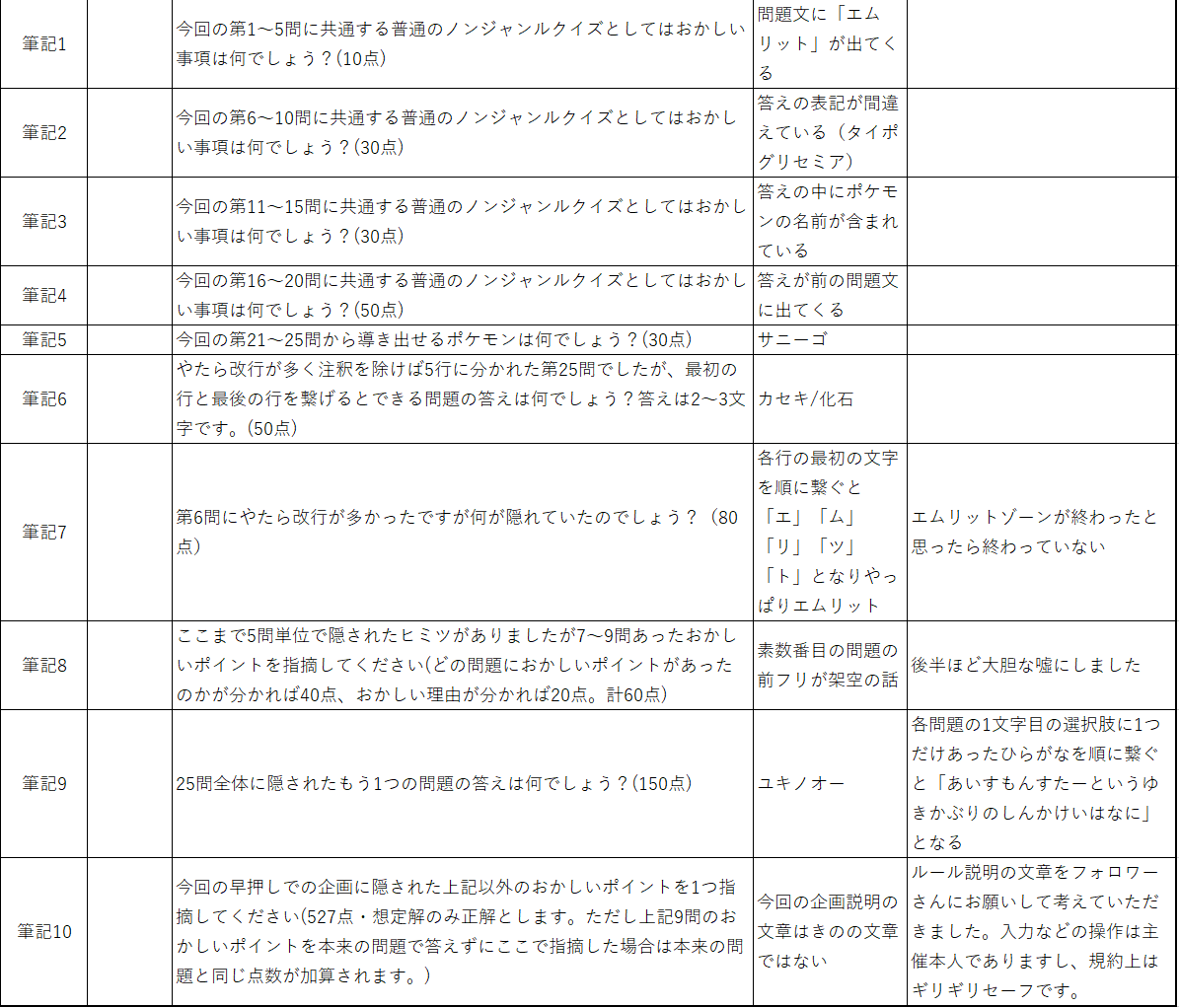 | 筆記1 | | 今回の第1～5問に共通する普通のノンジャンルクイズとしてはおかしい事項は何でしょう？(10点) | 問題文に「エムリット」が出てくる | |
|---|---|---|---|---|
| 筆記2 | | 今回の第6～10問に共通する普通のノンジャンルクイズとしてはおかしい事項は何でしょう？(30点) | 答えの表記が間違えている（タイポグリセミア） | |
| 筆記3 | | 今回の第11～15問に共通する普通のノンジャンルクイズとしてはおかしい事項は何でしょう？(30点) | 答えの中にポケモンの名前が含まれている | |
| 筆記4 | | 今回の第16～20問に共通する普通のノンジャンルクイズとしてはおかしい事項は何でしょう？(50点) | 答えが前の問題文に出てくる | |
| 筆記5 | | 今回の第21～25問から導き出せるポケモンは何でしょう？(30点) | サニーゴ | |
| 筆記6 | | やたら改行が多く注釈を除けば5行に分かれた第25問でしたが、最初の行と最後の行を繋げるとできる問題の答えは何でしょう？答えは2～3文字です。(50点) | カセキ/化石 | |
| 筆記7 | | 第6問にやたら改行が多かったですが何が隠れていたのでしょう？（80点） | 各行の最初の文字を順に繋ぐと「エ」「ム」「リ」「ッ」「ト」となりやっぱりエムリット | エムリットゾーンが終わったと思ったら終わっていない |
| 筆記8 | | ここまで5問単位で隠されたヒミツがありましたが7～9問あったおかしいポイントを指摘してください(どの問題におかしいポイントがあったのかが分かれば40点、おかしい理由が分かれば20点。計60点) | 素数番目の問題の前フリが架空の話 | 後半ほど大胆な嘘にしました |
| 筆記9 | | 25問全体に隠されたもう1つの問題の答えは何でしょう？(150点) | ユキノオー | 各問題の1文字目の選択肢に1つだけあったひらがなを順に繋ぐと「あいすもんすたーというゆきかぶりのしんかけいはなに」となる |
| 筆記10 | | 今回の早押しでの企画に隠された上記以外のおかしいポイントを1つ指摘してください(527点・想定解のみ正解とします。ただし上記9問のおかしいポイントを本来の問題で答えずにここで指摘した場合は本来の問題と同じ点数が加算されます。) | 今回の企画説明の文章はきのの文章ではない | ルール説明の文章をフォロワーさんにお願いして考えていただきました。入力などの操作は主催本人でありますし、規約上はギリギリセーフです。 |